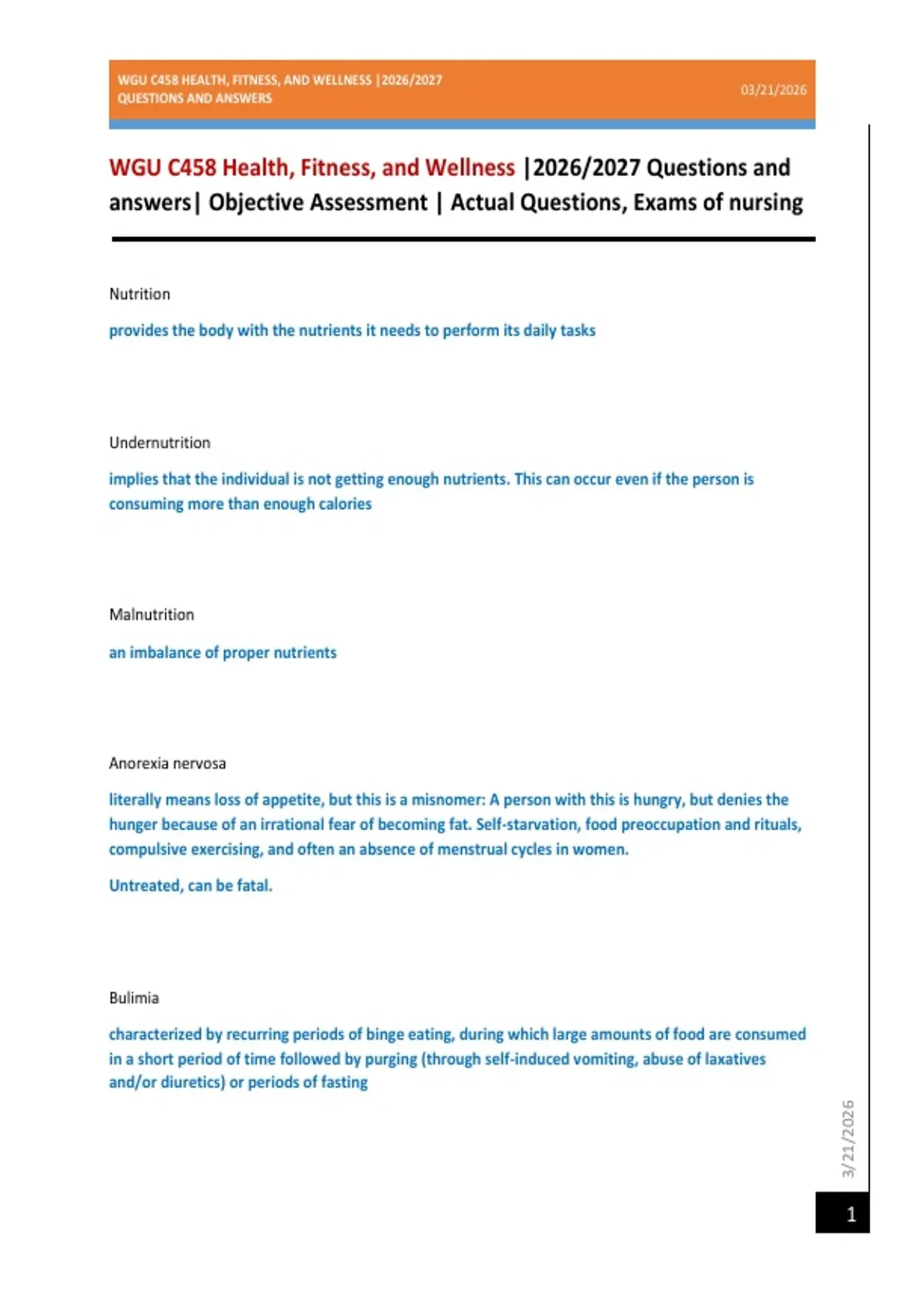 WGU C458 HEALTH, FITNESS, AND WELLNESS |2026/2027 QUESTIONS AND ANSWERS

03/21/2026

WGU C458 Health, Fitness, and Wellness |2026/2027 Questions and answers| Objective Assessment | Actual Questions, Exams of nursing

Nutrition

provides the body with the nutrients it needs to perform its daily tasks

Undernutrition

implies that the individual is not getting enough nutrients. This can occur even if the person is consuming more than enough calories

Malnutrition

an imbalance of proper nutrients

Anorexia nervosa

literally means loss of appetite, but this is a misnomer: A person with this is hungry, but denies the hunger because of an irrational fear of becoming fat. Self-starvation, food preoccupation and rituals, compulsive exercising, and often an absence of menstrual cycles in women.

Untreated, can be fatal.

Bulimia

characterized by recurring periods of binge eating, during which large amounts of food are consumed in a short period of time followed by purging (through self-induced vomiting, abuse of laxatives and/or diuretics) or periods of fasting

3/21/2026

1